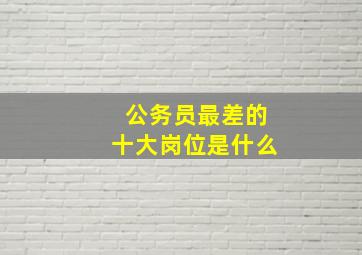 公务员最差的
十大岗位是什么